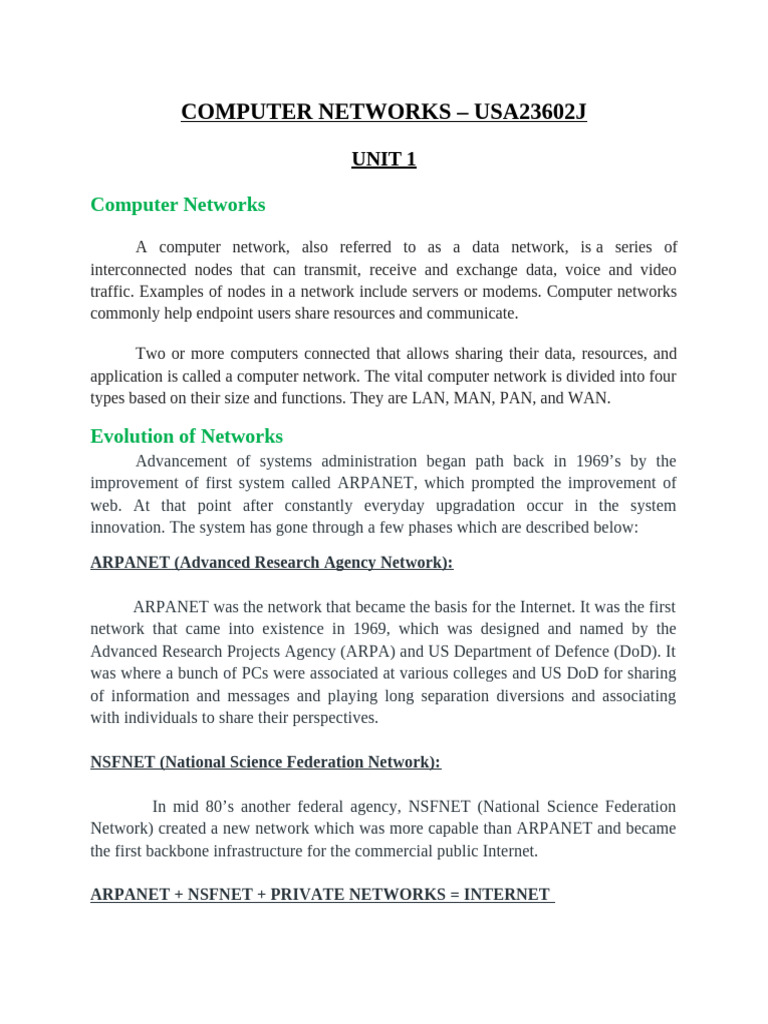 COMPUTER NETWORKS – USA23602J

UNIT 1

Computer Networks

A computer network, also referred to as a data network, is a series of interconnected nodes that can transmit, receive and exchange data, voice and video traffic. Examples of nodes in a network include servers or modems. Computer networks commonly help endpoint users share resources and communicate.

Two or more computers connected that allows sharing their data, resources, and application is called a computer network. The vital computer network is divided into four types based on their size and functions. They are LAN, MAN, PAN, and WAN.

Evolution of Networks

Advancement of systems administration began path back in 1969's by the improvement of first system called ARPANET, which prompted the improvement of web. At that point after constantly everyday upgradation occur in the system innovation. The system has gone through a few phases which are described below:

ARPANET (Advanced Research Agency Network):

ARPANET was the network that became the basis for the Internet. It was the first network that came into existence in 1969, which was designed and named by the Advanced Research Projects Agency (ARPA) and US Department of Defence (DoD). It was where a bunch of PCs were associated at various colleges and US DoD for sharing of information and messages and playing long separation diversions and associating with individuals to share their perspectives.

NSFNET (National Science Federation Network):

In mid 80's another federal agency, NSFNET (National Science Federation Network) created a new network which was more capable than ARPANET and became the first backbone infrastructure for the commercial public Internet.

ARPANET + NSFNET + PRIVATE NETWORKS = INTERNET